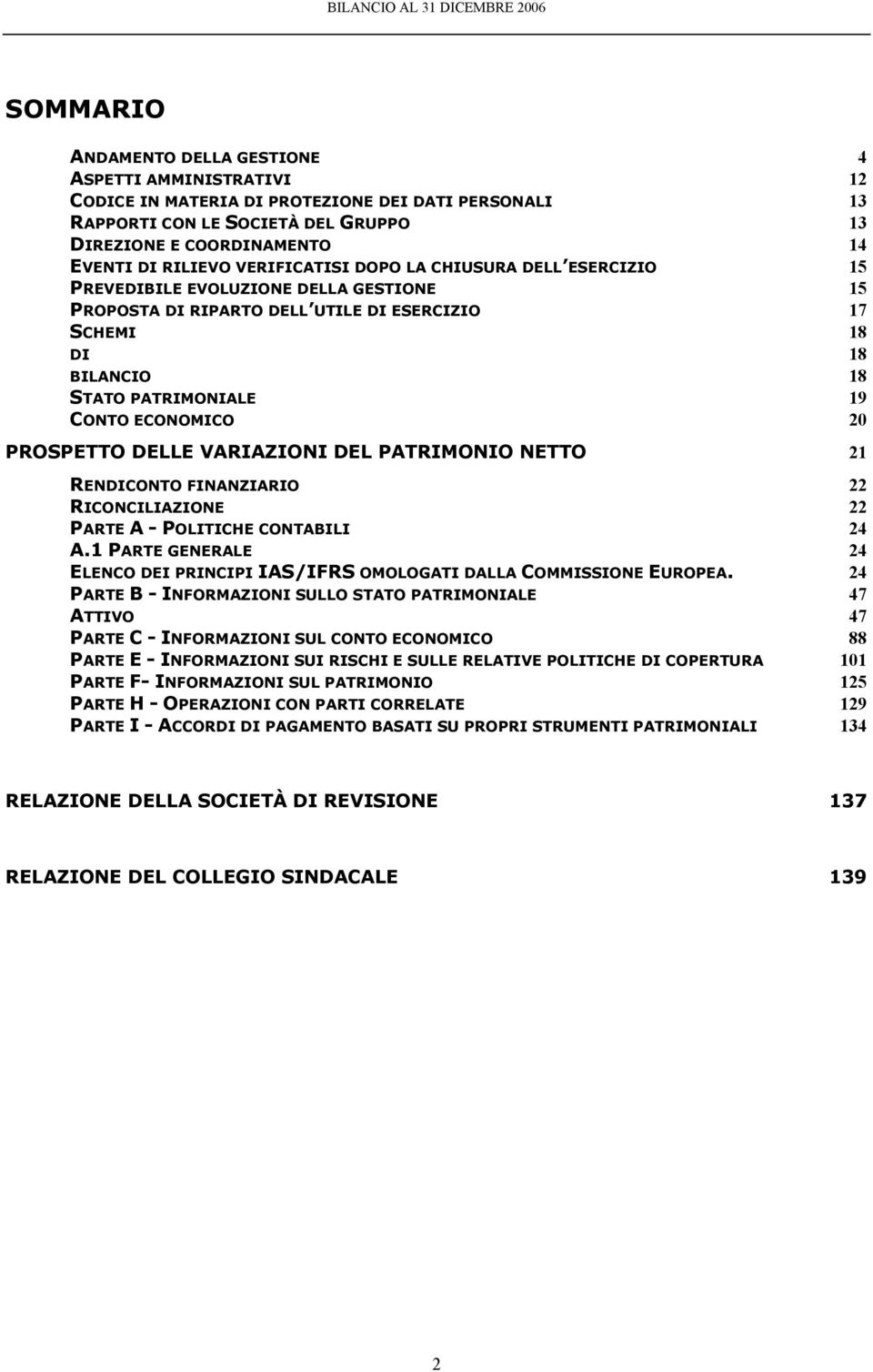 BILANCIO AL 31 DICEMBRE 2006

SOMMARIO

ANDAMENTO DELLA GESTIONE 4
ASPETTI AMMINISTRATIVI 12
CODICE IN MATERIA DI PROTEZIONE DEI DATI PERSONALI 13
RAPPORTI CON LE SOCIETÀ DEL GRUPPO 13
DIREZIONE E COORDINAMENTO 14
EVENTI DI RILIEVO VERIFICATISI DOPO LA CHIUSURA DELL'ESERCIZIO 15
PREVEDIBILE EVOLUZIONE DELLA GESTIONE 15
PROPOSTA DI RIPARTO DELL'UTILE DI ESERCIZIO 17
SCHEMI 18
DI 18
BILANCIO 18
STATO PATRIMONIALE 19
CONTO ECONOMICO 20
PROSPETTO DELLE VARIAZIONI DEL PATRIMONIO NETTO 21
RENDICONTO FINANZIARIO 22
RICONCILIAZIONE 22
PARTE A - POLITICHE CONTABILI 24
A.1 PARTE GENERALE 24
ELENCO DEI PRINCIPI IAS/IFRS OMOLOGATI DALLA COMMISSIONE EUROPEA. 24
PARTE B - INFORMAZIONI SULLO STATO PATRIMONIALE 47
ATTIVO 47
PARTE C - INFORMAZIONI SUL CONTO ECONOMICO 88
PARTE E - INFORMAZIONI SUI RISCHI E SULLE RELATIVE POLITICHE DI COPERTURA 101
PARTE F- INFORMAZIONI SUL PATRIMONIO 125
PARTE H - OPERAZIONI CON PARTI CORRELATE 129
PARTE I - ACCORDI DI PAGAMENTO BASATI SU PROPRI STRUMENTI PATRIMONIALI 134

RELAZIONE DELLA SOCIETÀ DI REVISIONE 137

RELAZIONE DEL COLLEGIO SINDACALE 139

2